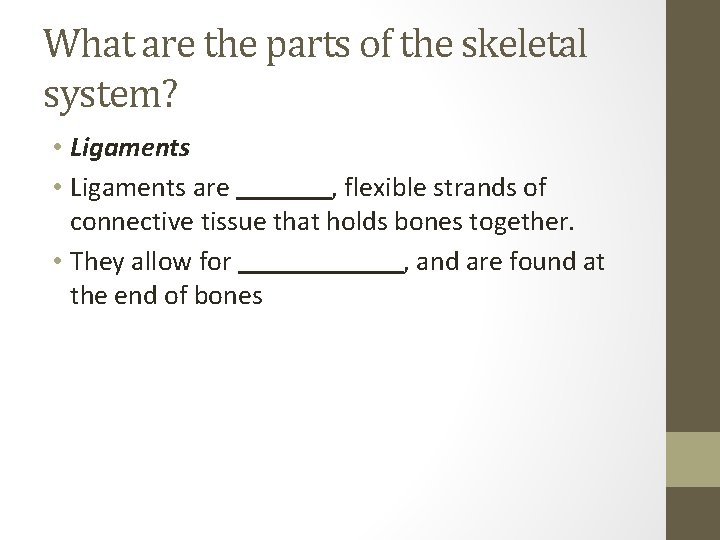 What are the parts of the skeletal system?

• Ligaments

• Ligaments are ____, flexible strands of connective tissue that holds bones together.

• They allow for ____, and are found at the end of bones